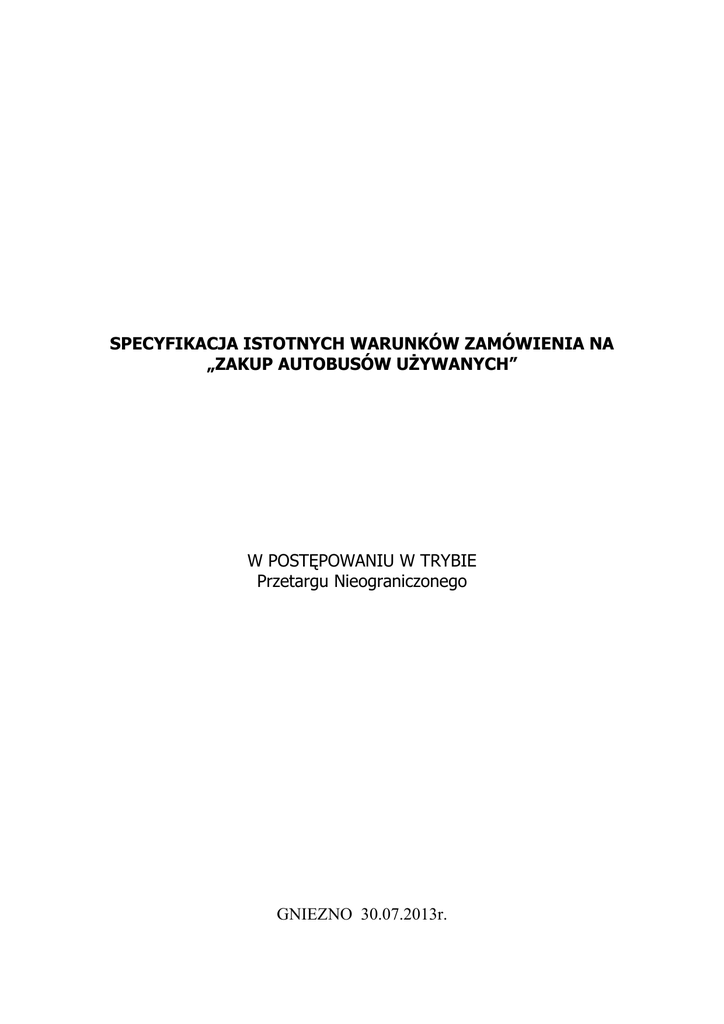 SPECYFIKACJA ISTOTNYCH WARUNKÓW ZAMÓWIENIA NA
„ZAKUP AUTOBUSÓW UŻYWANYCH"

W POSTĘPOWANIU W TRYBIE
Przetargu Nieograniczonego

GNIEZNO 30.07.2013r.